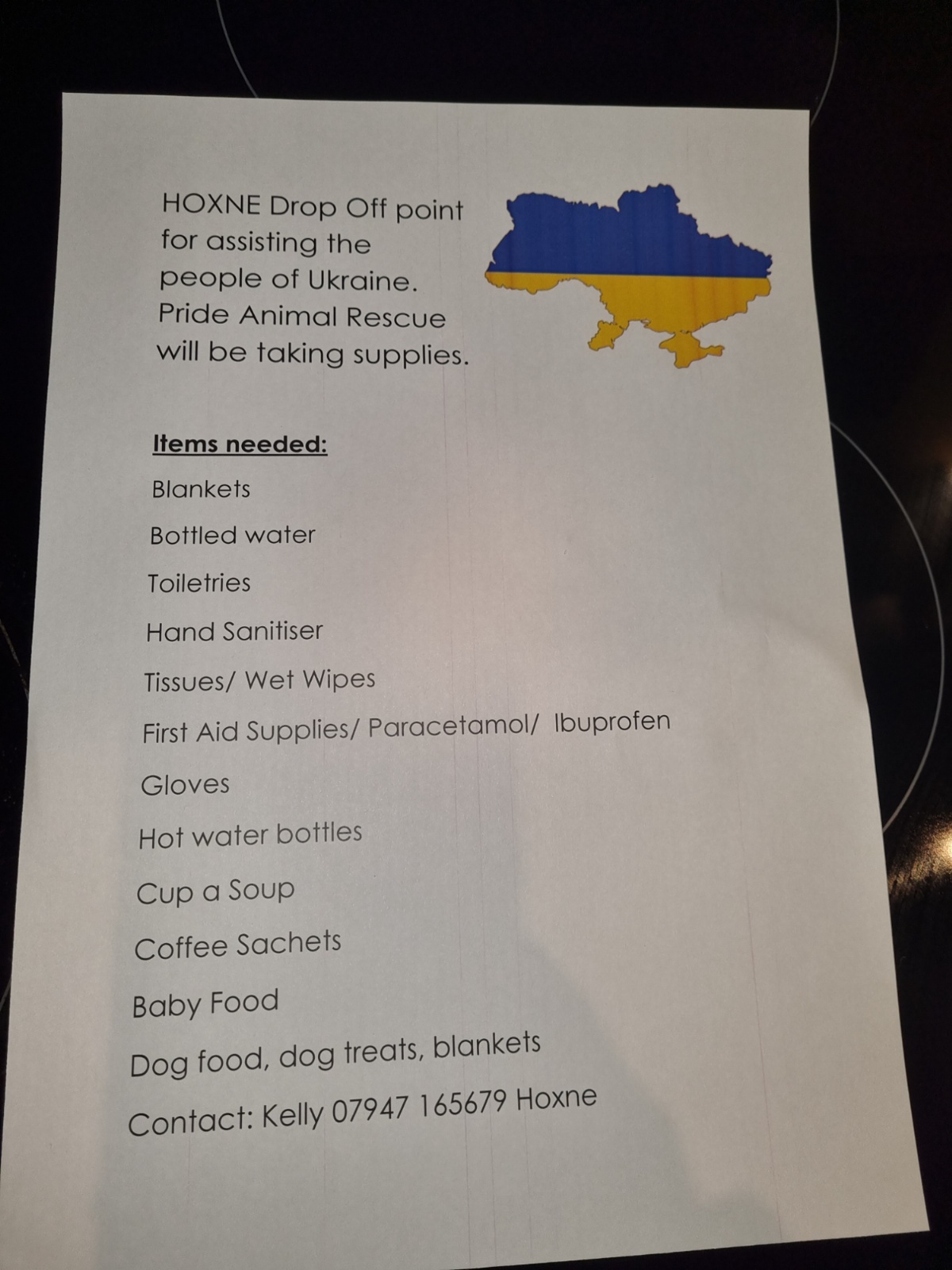 HOXNE Drop Off point for assisting the people of Ukraine. Pride Animal Rescue will be taking supplies.

Items needed:

Blankets

Bottled water

Toiletries

Hand Sanitiser

Tissues/ Wet Wipes

First Aid Supplies/ Paracetamol/ Ibuprofen

Gloves

Hot water bottles

Cup a Soup

Coffee Sachets

Baby Food

Dog food, dog treats, blankets

Contact: Kelly 07947 165679 Hoxne